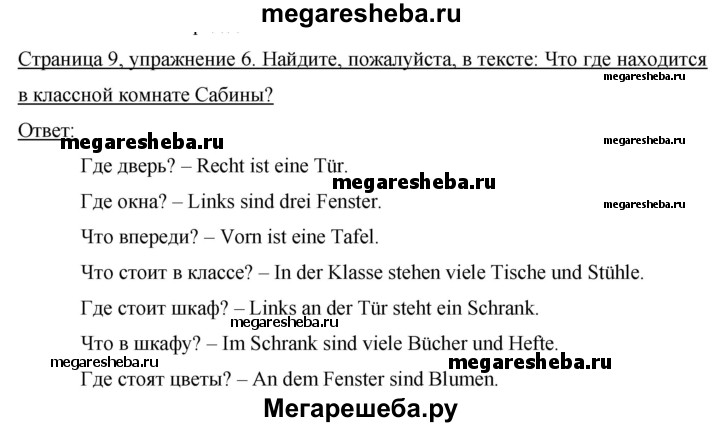 megaresheba.ru

Страница 9, упражнение 6. Найдите, пожалуйста, в тексте: Что где находится в классной комнате Сабины?

megaresheba.ru

Ответ:

megaresheba.ru

megaresheba.ru

Где дверь? – Recht ist eine Tür.

megaresheba.ru

Где окна? – Links sind drei Fenster.

megaresheba.ru

Что впереди? – Vorn ist eine Tafel.

Что стоит в классе? – In der Klasse stehen viele Tische und Stühle.

Где стоит шкаф? – Links an der Tür steht ein Schrank.

megaresheba.ru

Что в шкафу? – Im Schrank sind viele Bücher und Hefte.

megaresheba.ru

megaresheba.ru

Где стоят цветы? – An dem Fenster sind Blumen.

Мегарешеба.ру